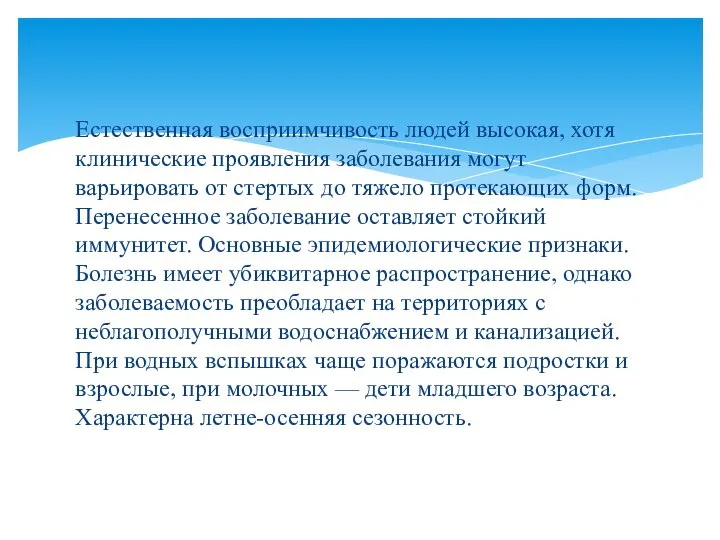 Естественная восприимчивость людей высокая, хотя клинические проявления заболевания могут варьировать от стертых до тяжело протекающих форм. Перенесенное заболевание оставляет стойкий иммунитет. Основные эпидемиологические признаки. Болезнь имеет убиквитарное распространение, однако заболеваемость преобладает на территориях с неблагополучными водоснабжением и канализацией. При водных вспышках чаще поражаются подростки и взрослые, при молочных — дети младшего возраста. Характерна летне-осенняя сезонность.